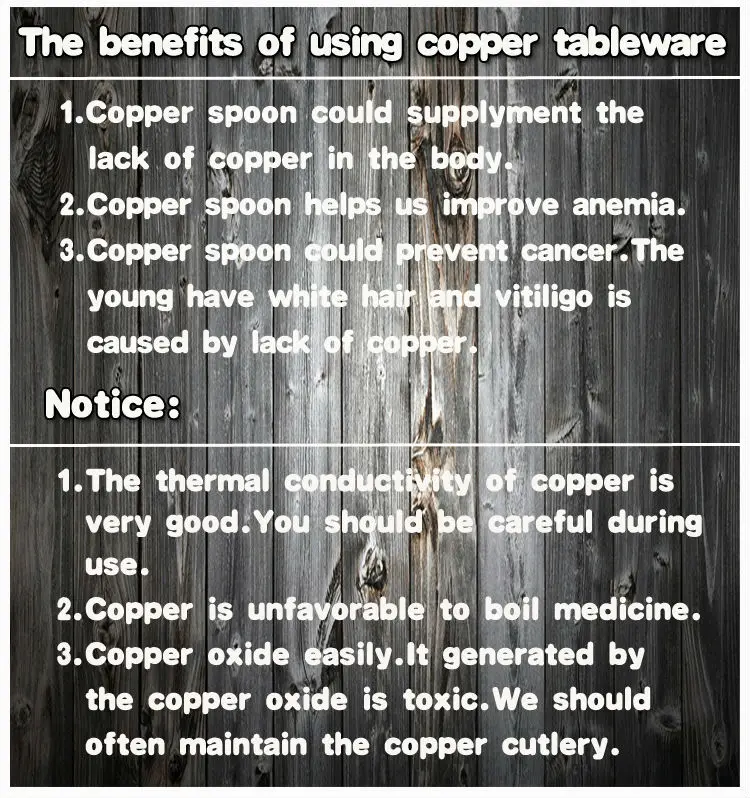 The benefits of using copper tableware

1.Copper spoon could supplyment the lack of copper in the body.
2.Copper spoon helps us improve anemia.
3.Copper spoon could prevent cancer.The young have white hair and vitiligo is caused by lack of copper.

Notice:

1.The thermal conductivity of copper is very good.You should be careful during use.
2.Copper is unfavorable to boil medicine.
3.Copper oxide easily.It generated by the copper oxide is toxic.We should often maintain the copper cutlery.